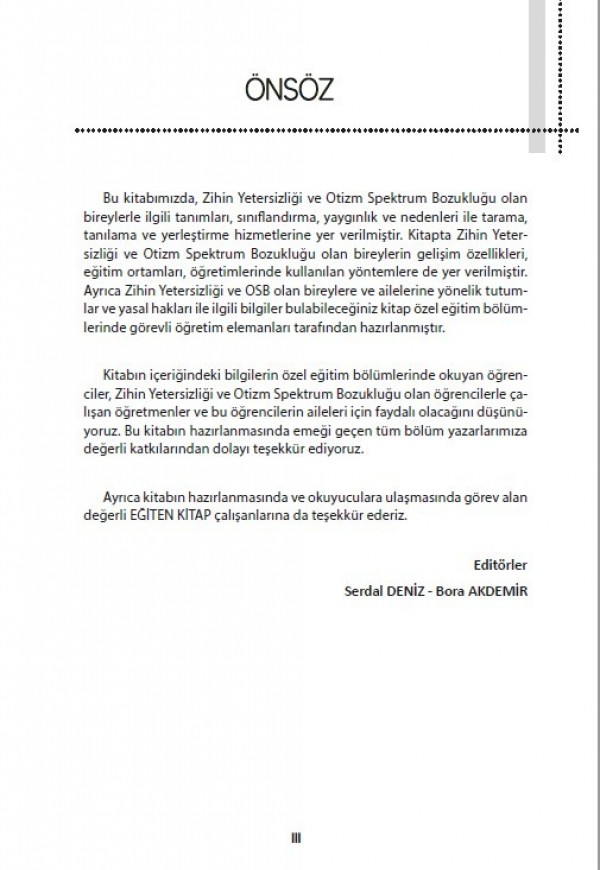 ÖNSÖZ

Bu kitabımızda, Zihin Yetersizliği ve Otizm Spektrum Bozukluğu olan bireylerle ilgili tanımları, sınıflandırma, yaygınlık ve nedenleri ile tarama, tanılama ve yerleştirme hizmetlerine yer verilmiştir. Kitapta Zihin Yetersizliği ve Otizm Spektrum Bozukluğu olan bireylerin gelişim özellikleri, eğitim ortamları, öğretimlerinde kullanılan yöntemlere de yer verilmiştir. Ayrıca Zihin Yetersizliği ve OSB olan bireylere ve ailelerine yönelik tutumlar ve yasal hakları ile ilgili bilgiler bulabileceğiniz kitap özel eğitim bölümlerinde görevli öğretim elemanları tarafından hazırlanmıştır.

Kitabın içeriğindeki bilgilerin özel eğitim bölümlerinde okuyan öğrenciler, Zihin Yetersizliği ve Otizm Spektrum Bozukluğu olan öğrencilerle çalışan öğretmenler ve bu öğrencilerin aileleri için faydalı olacağını düşünüyoruz. Bu kitabın hazırlanmasında emeği geçen tüm bölüm yazarlarımıza değerli katkılarından dolayı teşekkür ediyoruz.

Ayrıca kitabın hazırlanmasında ve okuyuculara ulaşmasında görev alan değerli EĞİTEN KİTAP çalışanlarına da teşekkür ederiz.

Editörler
Serdal DENİZ - Bora AKDEMİR

III